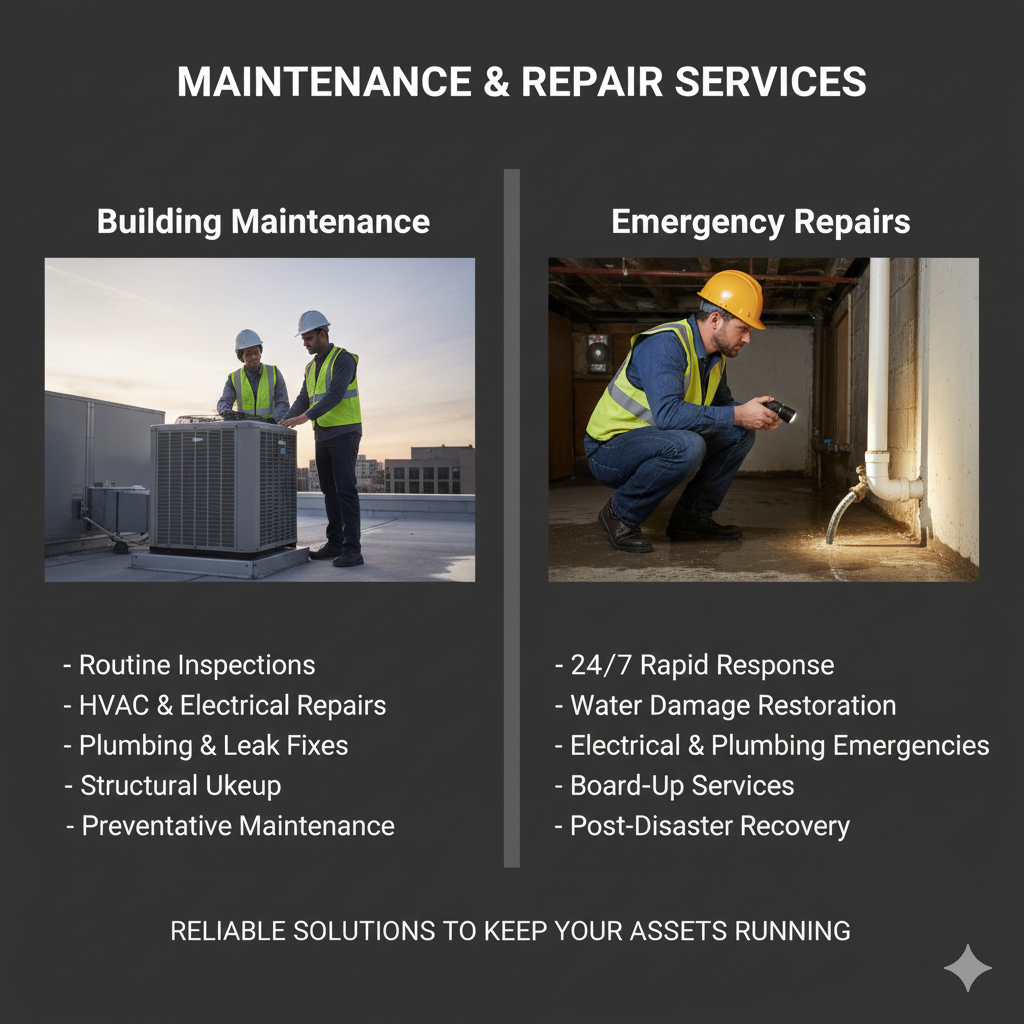 MAINTENANCE & REPAIR SERVICES

Building Maintenance

- Routine Inspections
- HVAC & Electrical Repairs
- Plumbing & Leak Fixes
- Structural Ukeup
- Preventative Maintenance

Emergency Repairs

- 24/7 Rapid Response
- Water Damage Restoration
- Electrical & Plumbing Emergencies
- Board-Up Services
- Post-Disaster Recovery

RELIABLE SOLUTIONS TO KEEP YOUR ASSETS RUNNING